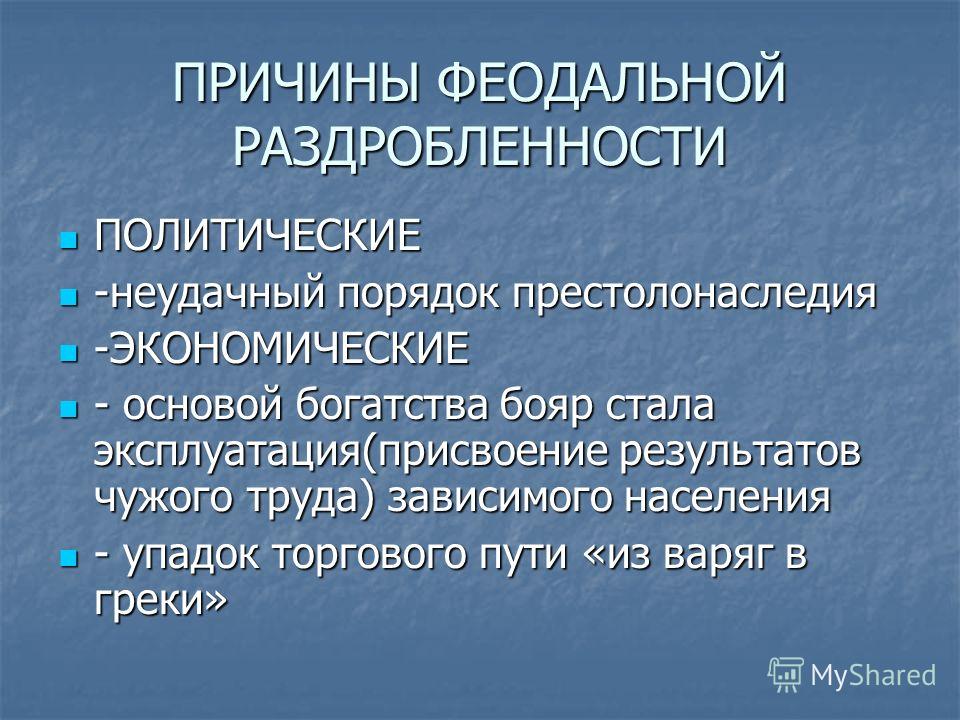 ПРИЧИНЫ ФЕОДАЛЬНОЙ РАЗДРОБЛЕННОСТИ

- ПОЛИТИЧЕСКИЕ
- -неудачный порядок престолонаследия
- -ЭКОНОМИЧЕСКИЕ
- - основой богатства бояр стала эксплуатация(присвоение результатов чужого труда) зависимого населения
- - упадок торгового пути «из варяг в греки»

MyShared